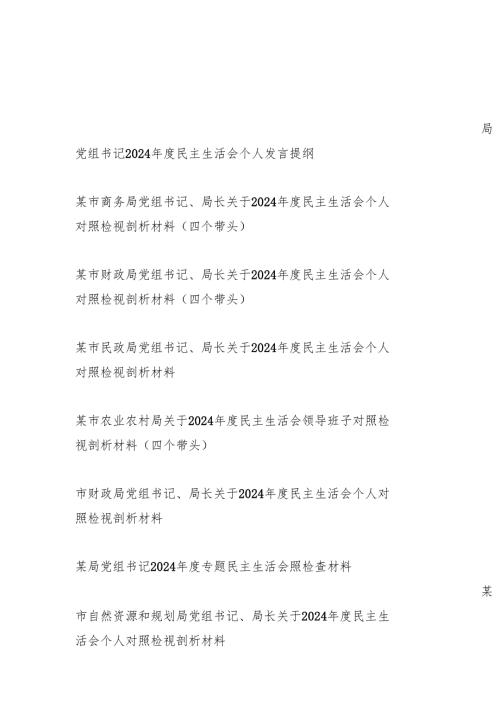 局

党组书记2024年度民主生活会个人发言提纲

某市商务局党组书记、局长关于2024年度民主生活会个人对照检视剖析材料（四个带头）

某市财政局党组书记、局长关于2024年度民主生活会个人对照检视剖析材料（四个带头）

某市民政局党组书记、局长关于2024年度民主生活会个人对照检视剖析材料

某市农业农村局关于2024年度民主生活会领导班子对照检视剖析材料（四个带头）

市财政局党组书记、局长关于2024年度民主生活会个人对照检视剖析材料

某局党组书记2024年度专题民主生活会照检查材料

某

市自然资源和规划局党组书记、局长关于2024年度民主生活会个人对照检视剖析材料